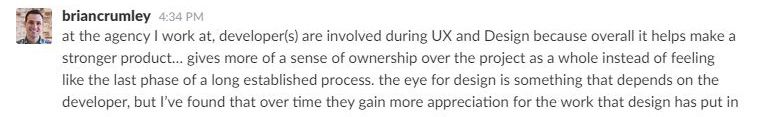 briancrumley 4:34 PM

at the agency I work at, developer(s) are involved during UX and Design because overall it helps make a stronger product… gives more of a sense of ownership over the project as a whole instead of feeling like the last phase of a long established process. the eye for design is something that depends on the developer, but I've found that over time they gain more appreciation for the work that design has put in